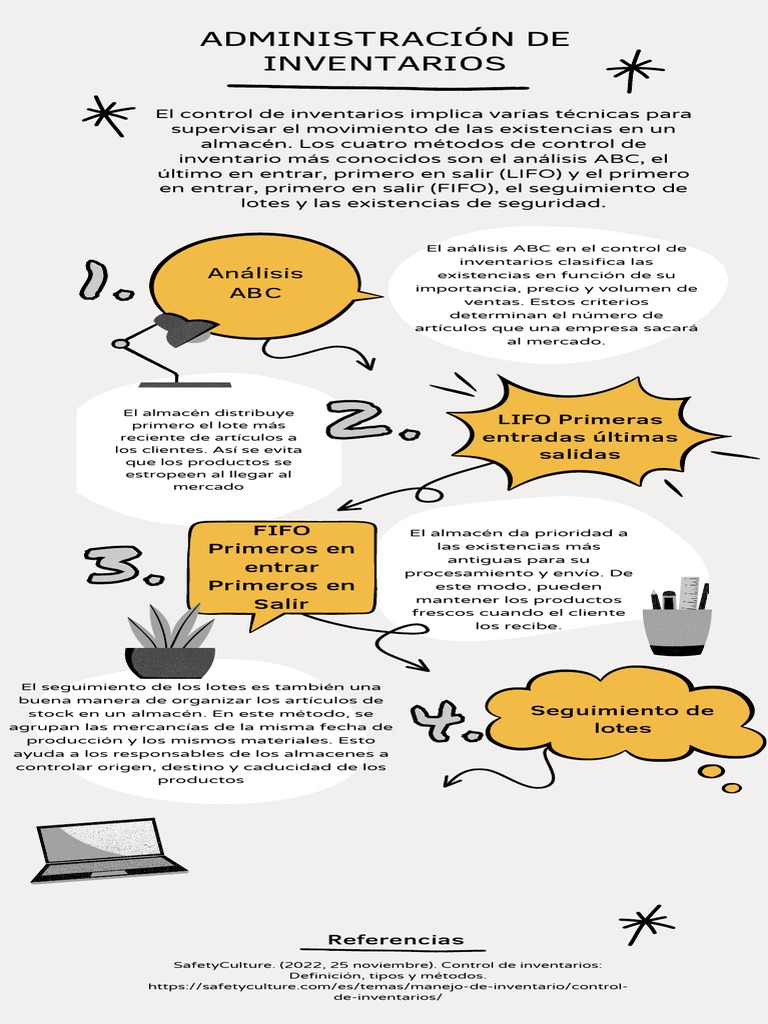 ADMINISTRACIÓN DE INVENTARIOS

El control de inventarios implica varias técnicas para supervisar el movimiento de las existencias en un almacén. Los cuatro métodos de control de inventario más conocidos son el análisis ABC, el último en entrar, primero en salir (LIFO) y el primero en entrar, primero en salir (FIFO), el seguimiento de lotes y las existencias de seguridad.

1.

Análisis ABC

El análisis ABC en el control de inventarios clasifica las existencias en función de su importancia, precio y volumen de ventas. Estos criterios determinan el número de artículos que una empresa sacará al mercado.

El almacén distribuye primero el lote más reciente de artículos a los clientes. Así se evita que los productos se estropeen al llegar al mercado

2.

LIFO Primeras entradas últimas salidas

3.

FIFO Primeros en entrar Primeros en Salir

El almacén da prioridad a las existencias más antiguas para su procesamiento y envío. De este modo, pueden mantener los productos frescos cuando el cliente los recibe.

El seguimiento de los lotes es también una buena manera de organizar los artículos de stock en un almacén. En este método, se agrupan las mercancías de la misma fecha de producción y los mismos materiales. Esto ayuda a los responsables de los almacenes a controlar origen, destino y caducidad de los productos

4.

Seguimiento de lotes

Referencias

SafetyCulture. (2022, 25 noviembre). Control de inventarios: Definición, tipos y métodos. https://safetyculture.com/es/temas/manejo-de-inventario/control-de-inventarios/